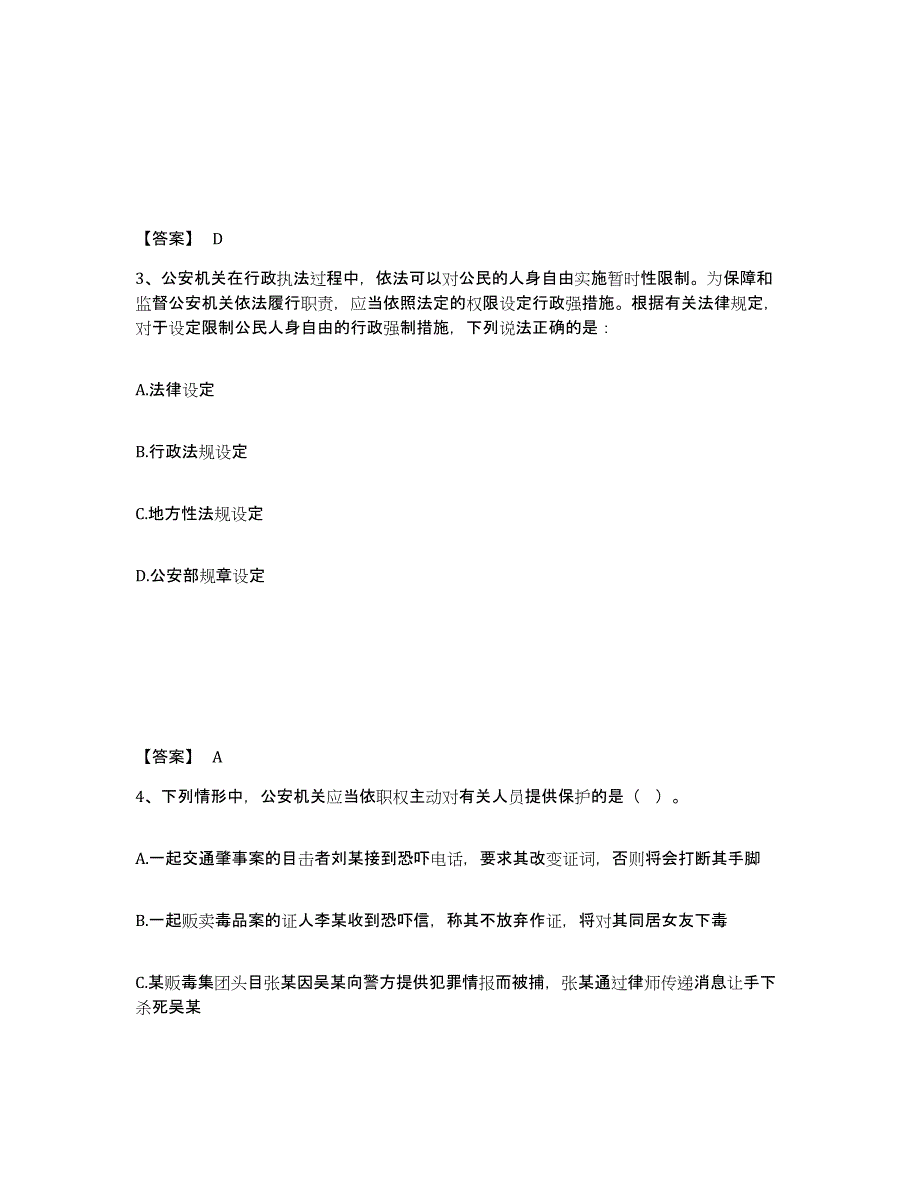 【答案】 D

3、公安机关在行政执法过程中，依法可以对公民的人身自由实施暂时性限制。为保障和监督公安机关依法履行职责，应当依照法定的权限设定行政强措施。根据有关法律规定，对于设定限制公民人身自由的行政强制措施，下列说法正确的是：

A.法律设定

B.行政法规设定

C.地方性法规设定

D.公安部规章设定

【答案】 A

4、下列情形中，公安机关应当依职权主动对有关人员提供保护的是（ ）。

A.一起交通肇事案的目击者刘某接到恐吓电话，要求其改变证词，否则将会打断其手脚

B.一起贩卖毒品案的证人李某收到恐吓信，称其不放弃作证，将对其同居女友下毒

C.某贩毒集团头目张某因吴某向警方提供犯罪情报而被捕，张某通过律师传递消息让手下杀死吴某